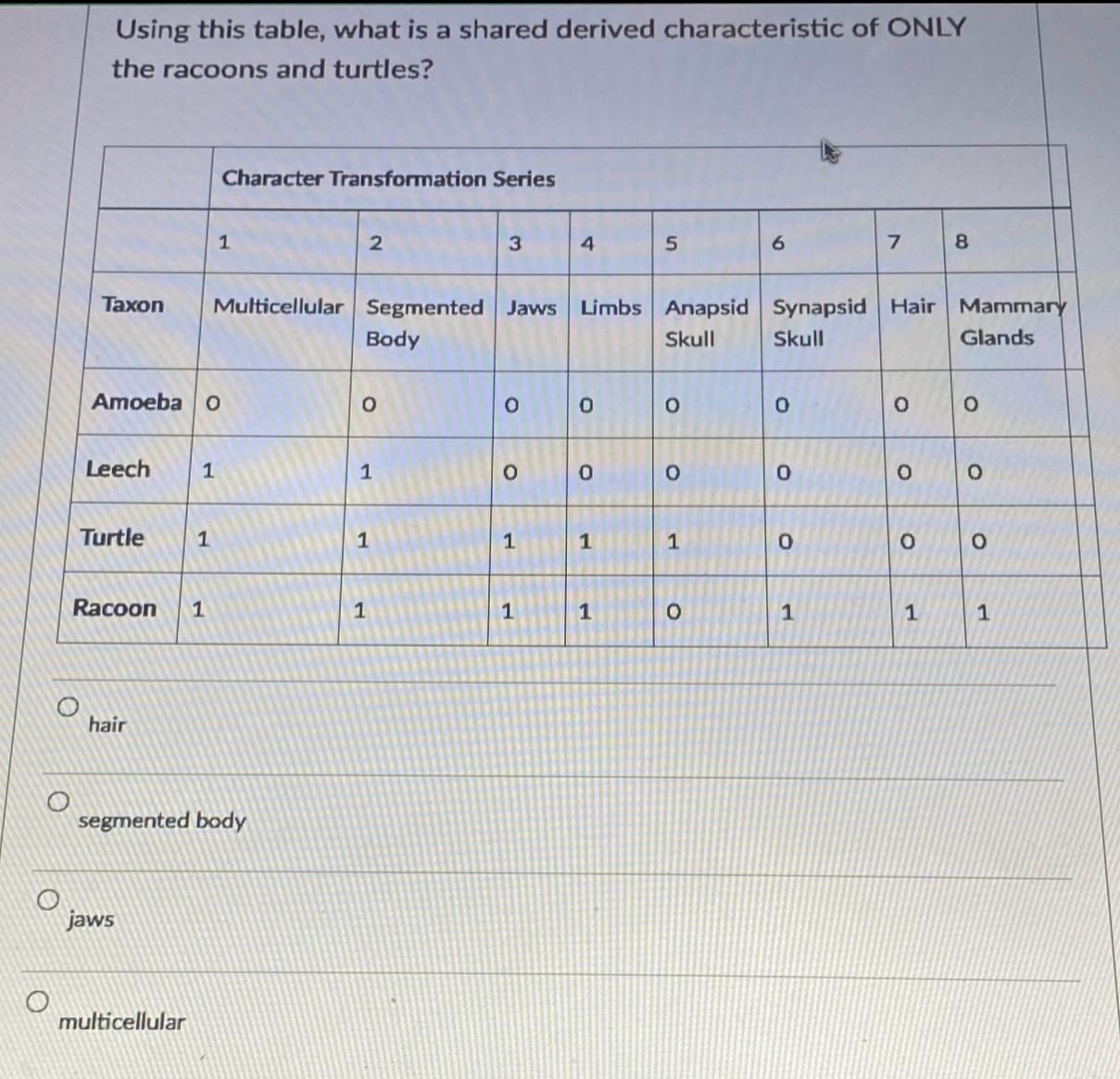 Using this table, what is a shared derived characteristic of ONLY the racoons and turtles?

| | Character Transformation Series | | | | | | | |
|---|---|---|---|---|---|---|---|---|
| | 1 | 2 | 3 | 4 | 5 | 6 | 7 | 8 |
| Taxon | Multicellular | Segmented Body | Jaws | Limbs | Anapsid Skull | Synapsid Skull | Hair | Mammary Glands |
| Amoeba | 0 | 0 | 0 | 0 | 0 | 0 | 0 | 0 |
| Leech | 1 | 1 | 0 | 0 | 0 | 0 | 0 | 0 |
| Turtle | 1 | 1 | 1 | 1 | 1 | 0 | 0 | 0 |
| Racoon | 1 | 1 | 1 | 1 | 0 | 1 | 1 | 1 |

hair

segmented body

jaws

multicellular